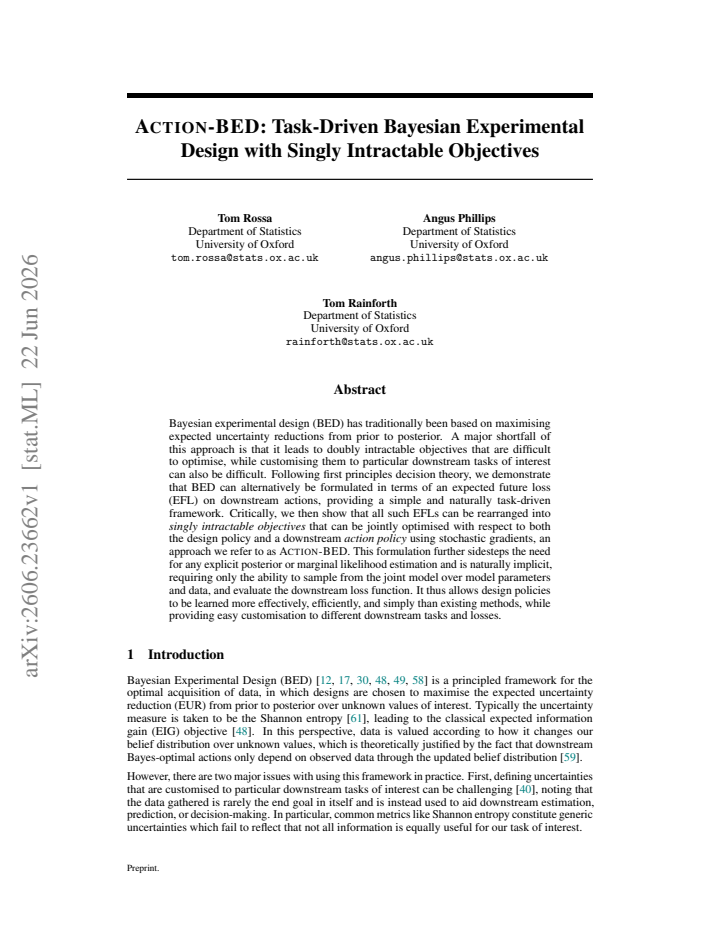 ACTION-BED: Task-Driven Bayesian Experimental Design with Singly Intractable Objectives

Tom Rossa
Department of Statistics
University of Oxford
tom.rossa@stats.ox.ac.uk

Angus Phillips
Department of Statistics
University of Oxford
angus.phillips@stats.ox.ac.uk

Tom Rainforth
Department of Statistics
University of Oxford
rainforth@stats.ox.ac.uk

Abstract

Bayesian experimental design (BED) has traditionally been based on maximising expected uncertainty reductions from prior to posterior. A major shortfall of this approach is that it leads to doubly intractable objectives that are difficult to optimise, while customising them to particular downstream tasks of interest can also be difficult. Following first principles decision theory, we demonstrate that BED can alternatively be formulated in terms of an expected future loss (EFL) on downstream actions, providing a simple and naturally task-driven framework. Critically, we then show that all such EFLs can be rearranged into singly intractable objectives that can be jointly optimised with respect to both the design policy and a downstream action policy using stochastic gradients, an approach we refer to as ACTION-BED. This formulation further sidesteps the need for any explicit posterior or marginal likelihood estimation and is naturally implicit, requiring only the ability to sample from the joint model over model parameters and data, and evaluate the downstream loss function. It thus allows design policies to be learned more effectively, efficiently, and simply than existing methods, while providing easy customisation to different downstream tasks and losses.

1 Introduction

Bayesian Experimental Design (BED) [12, 17, 30, 48, 49, 58] is a principled framework for the optimal acquisition of data, in which designs are chosen to maximise the expected uncertainty reduction (EUR) from prior to posterior over unknown values of interest. Typically the uncertainty measure is taken to be the Shannon entropy [61], leading to the classical expected information gain (EIG) objective [48]. In this perspective, data is valued according to how it changes our belief distribution over unknown values, which is theoretically justified by the fact that downstream Bayes-optimal actions only depend on observed data through the updated belief distribution [59].

However, there are two major issues with using this framework in practice. First, defining uncertainties that are customised to particular downstream tasks of interest can be challenging [40], noting that the data gathered is rarely the end goal in itself and is instead used to aid downstream estimation, prediction, or decision-making. In particular, common metrics like Shannon entropy constitute generic uncertainties which fail to reflect that not all information is equally useful for our task of interest.

Preprint.

arXiv:2606.23662v1 [stat.ML] 22 Jun 2026